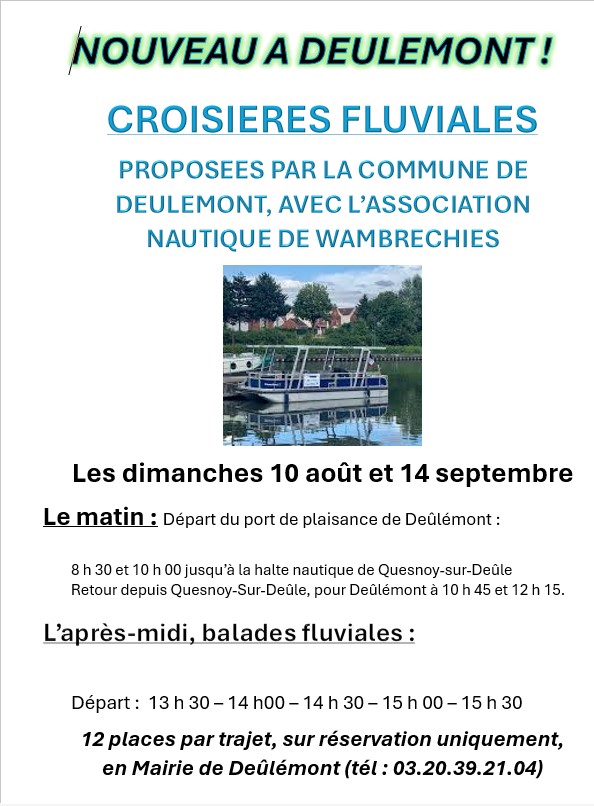 NOUVEAU A DEULEMONT !

CROISIERES FLUVIALES

PROPOSEES PAR LA COMMUNE DE DEULEMONT, AVEC L'ASSOCIATION NAUTIQUE DE WAMBRECHIES

Les dimanches 10 août et 14 septembre

Le matin : Départ du port de plaisance de Deûlémont :

8 h 30 et 10 h 00 jusqu'à la halte nautique de Quesnoy-sur-Deûle
Retour depuis Quesnoy-Sur-Deûle, pour Deûlémont à 10 h 45 et 12 h 15.

L'après-midi, balades fluviales :

Départ : 13 h 30 – 14 h00 – 14 h 30 – 15 h 00 – 15 h 30

12 places par trajet, sur réservation uniquement, en Mairie de Deûlémont (tél : 03.20.39.21.04)